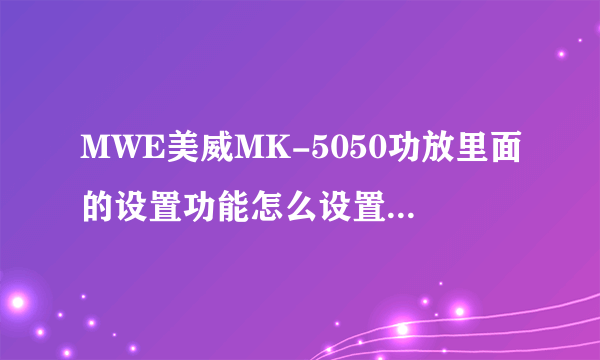 MWE美威MK-5050功放里面的设置功能怎么设置...